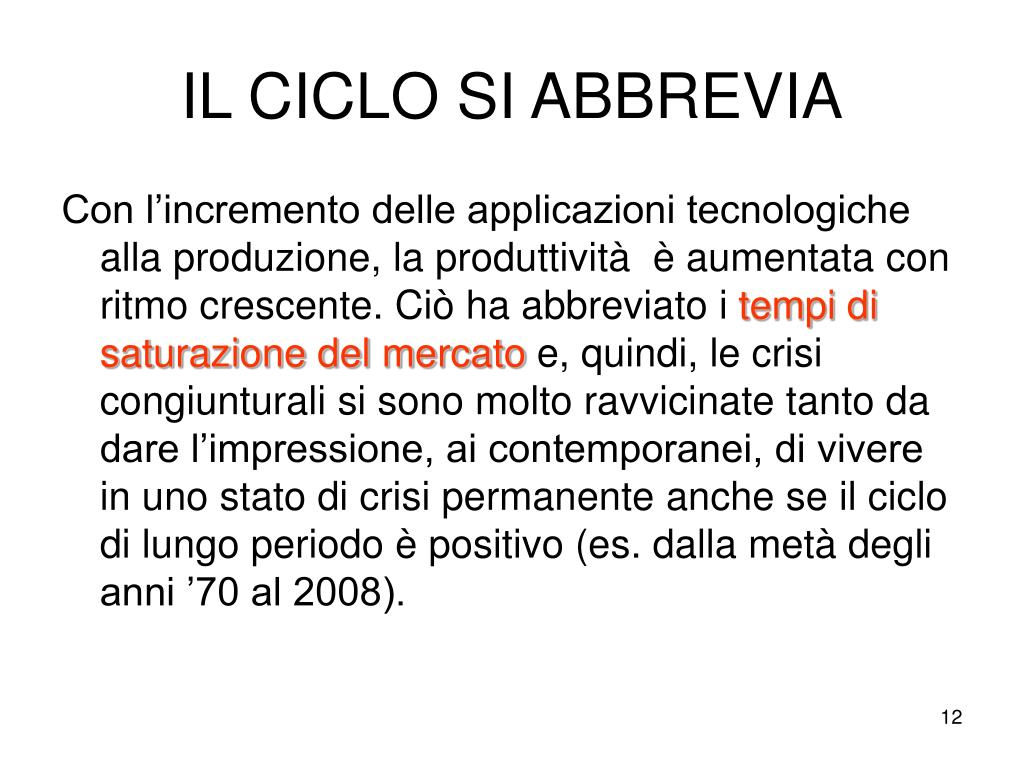 IL CICLO SI ABBREVIA

Con l’incremento delle applicazioni tecnologiche alla produzione, la produttività è aumentata con ritmo crescente. Ciò ha abbreviato i tempi di saturazione del mercato e, quindi, le crisi congiunturali si sono molto ravvicinate tanto da dare l’impressione, ai contemporanei, di vivere in uno stato di crisi permanente anche se il ciclo di lungo periodo è positivo (es. dalla metà degli anni ’70 al 2008).

12